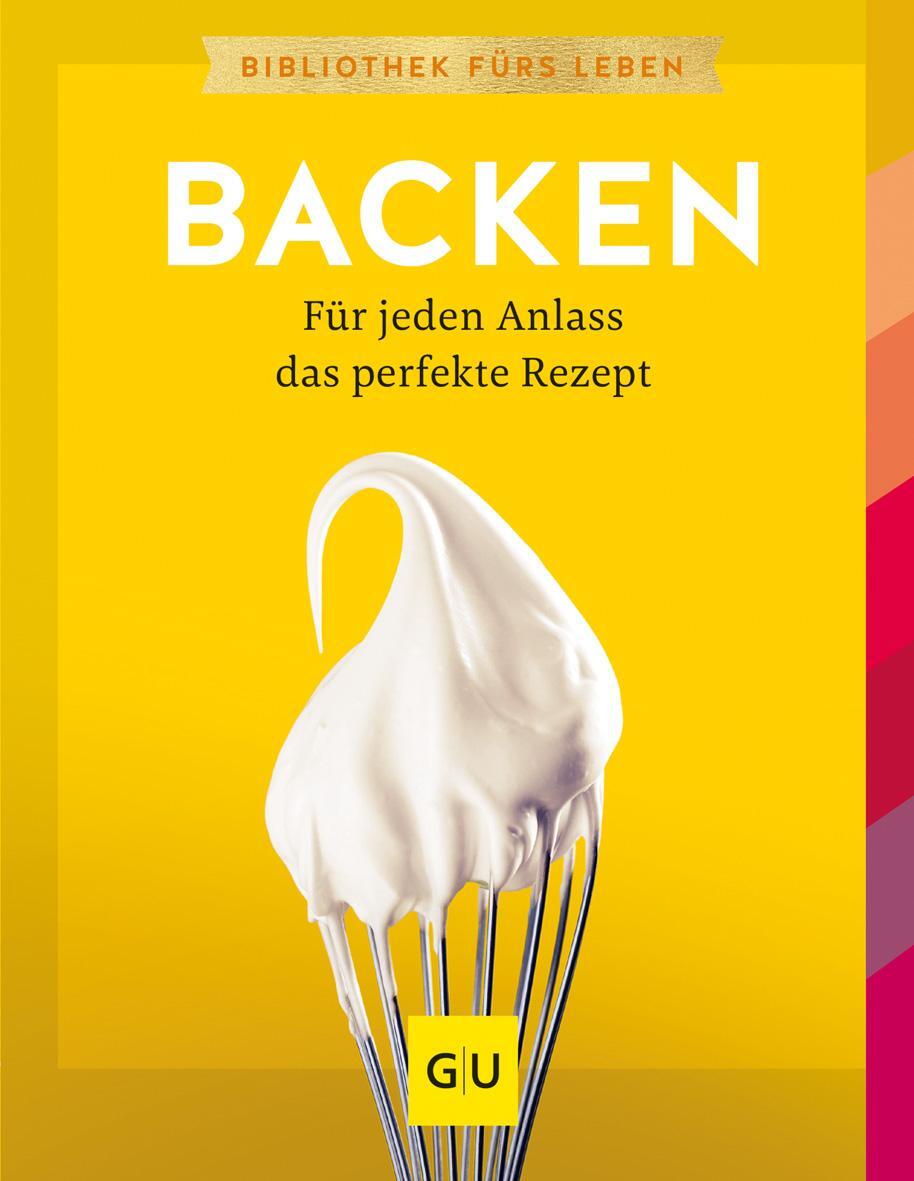 BIBLIOTHEK FÜRS LEBEN

BACKEN

Für jeden Anlass das perfekte Rezept

GU